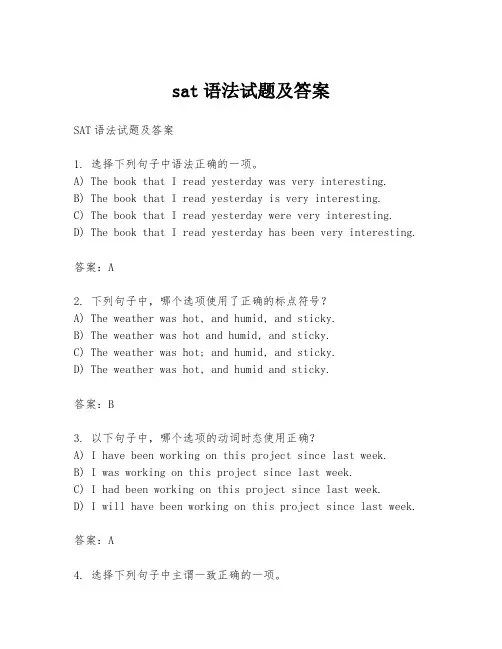 sat 语法试题及答案

SAT 语法试题及答案

1. 选择下列句子中语法正确的一项。
A) The book that I read yesterday was very interesting.
B) The book that I read yesterday is very interesting.
C) The book that I read yesterday were very interesting.
D) The book that I read yesterday has been very interesting.

答案：A

2. 下列句子中，哪个选项使用了正确的标点符号？
A) The weather was hot, and humid, and sticky.
B) The weather was hot and humid, and sticky.
C) The weather was hot; and humid, and sticky.
D) The weather was hot, and humid and sticky.

答案：B

3. 以下句子中，哪个选项的动词时态使用正确？
A) I have been working on this project since last week.
B) I was working on this project since last week.
C) I had been working on this project since last week.
D) I will have been working on this project since last week.

答案：A

4. 选择下列句子中主谓一致正确的一项。